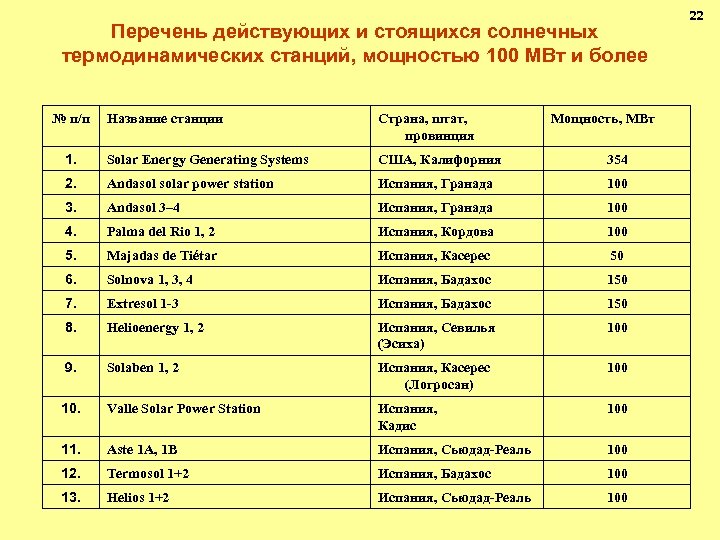 22

Перечень действующих и стоящихся солнечных термодинамических станций, мощностью 100 МВт и более

| № п/п | Название станции | Страна, штат, провинция | Мощность, МВт |
|---|---|---|---|
| 1. | Solar Energy Generating Systems | США, Калифорния | 354 |
| 2. | Andasol solar power station | Испания, Гранада | 100 |
| 3. | Andasol 3–4 | Испания, Гранада | 100 |
| 4. | Palma del Rio 1, 2 | Испания, Кордова | 100 |
| 5. | Majadas de Tiétar | Испания, Касерес | 50 |
| 6. | Solnova 1, 3, 4 | Испания, Бадахос | 150 |
| 7. | Extresol 1-3 | Испания, Бадахос | 150 |
| 8. | Helioenergy 1, 2 | Испания, Севилья (Эсиха) | 100 |
| 9. | Solaben 1, 2 | Испания, Касерес (Логросан) | 100 |
| 10. | Valle Solar Power Station | Испания, Кадис | 100 |
| 11. | Aste 1A, 1B | Испания, Сьюдад-Реаль | 100 |
| 12. | Termosol 1+2 | Испания, Бадахос | 100 |
| 13. | Helios 1+2 | Испания, Сьюдад-Реаль | 100 |